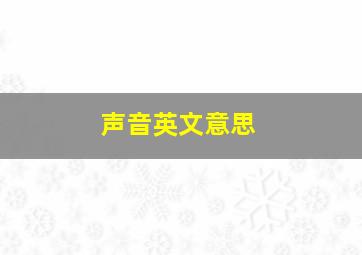 声音英文意思